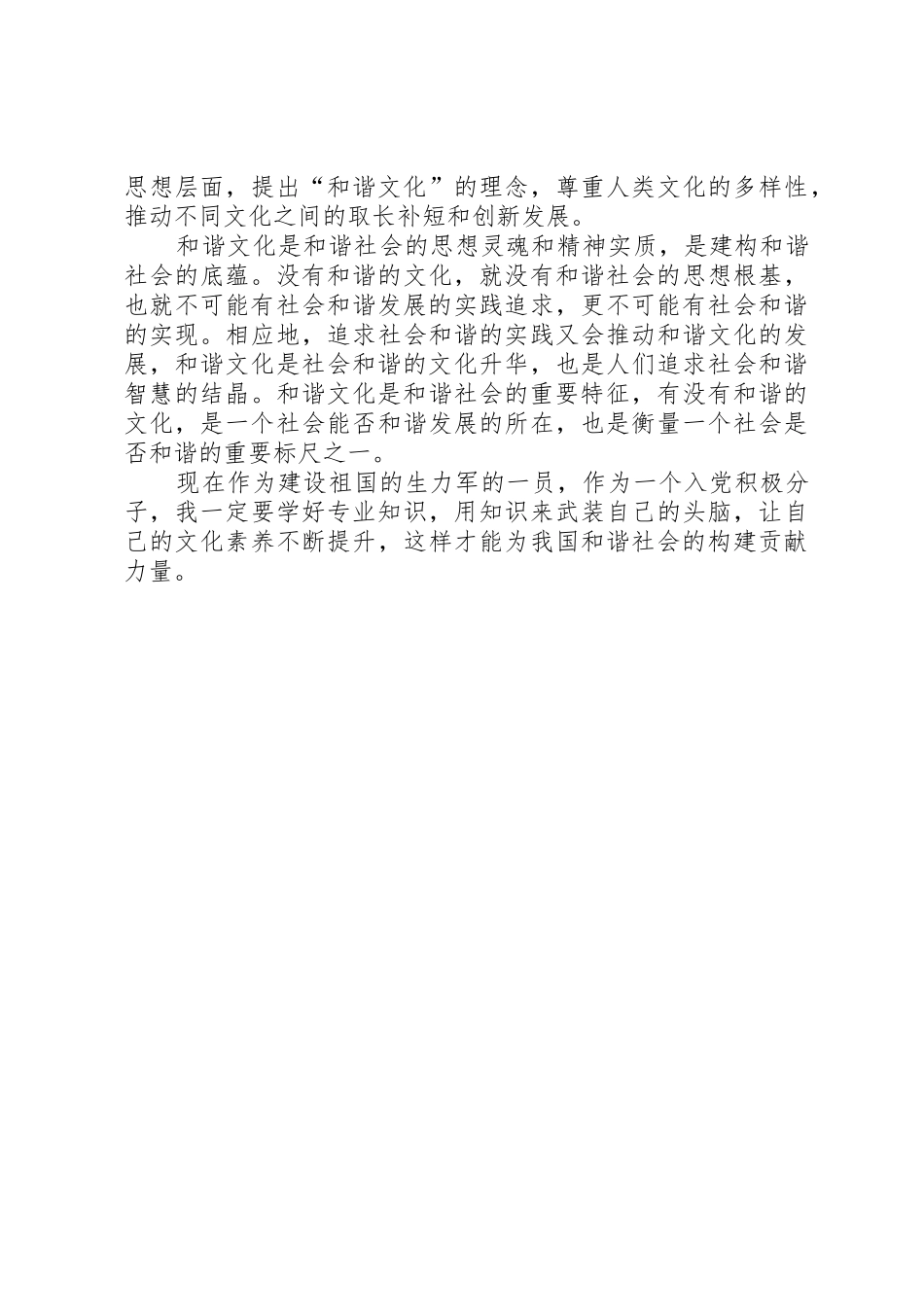 思想层面，提出“和谐文化”的理念，尊重人类文化的多样性，推动不同文化之间的取长补短和创新发展。

和谐文化是和谐社会的思想灵魂和精神实质，是建构和谐社会的底蕴。没有和谐的文化，就没有和谐社会的思想根基，也就不可能有社会和谐发展的实践追求，更不可能有社会和谐的实现。相应地，追求社会和谐的实践又会推动和谐文化的发展，和谐文化是社会和谐的文化升华，也是人们追求社会和谐智慧的结晶。和谐文化是和谐社会的重要特征，有没有和谐的文化，是一个社会能否和谐发展的所在，也是衡量一个社会是否和谐的重要标尺之一。

现在作为建设祖国的生力军的一员，作为一个入党积极分子，我一定要学好专业知识，用知识来武装自己的头脑，让自己的文化素养不断提升，这样才能为我国和谐社会的构建贡献力量。